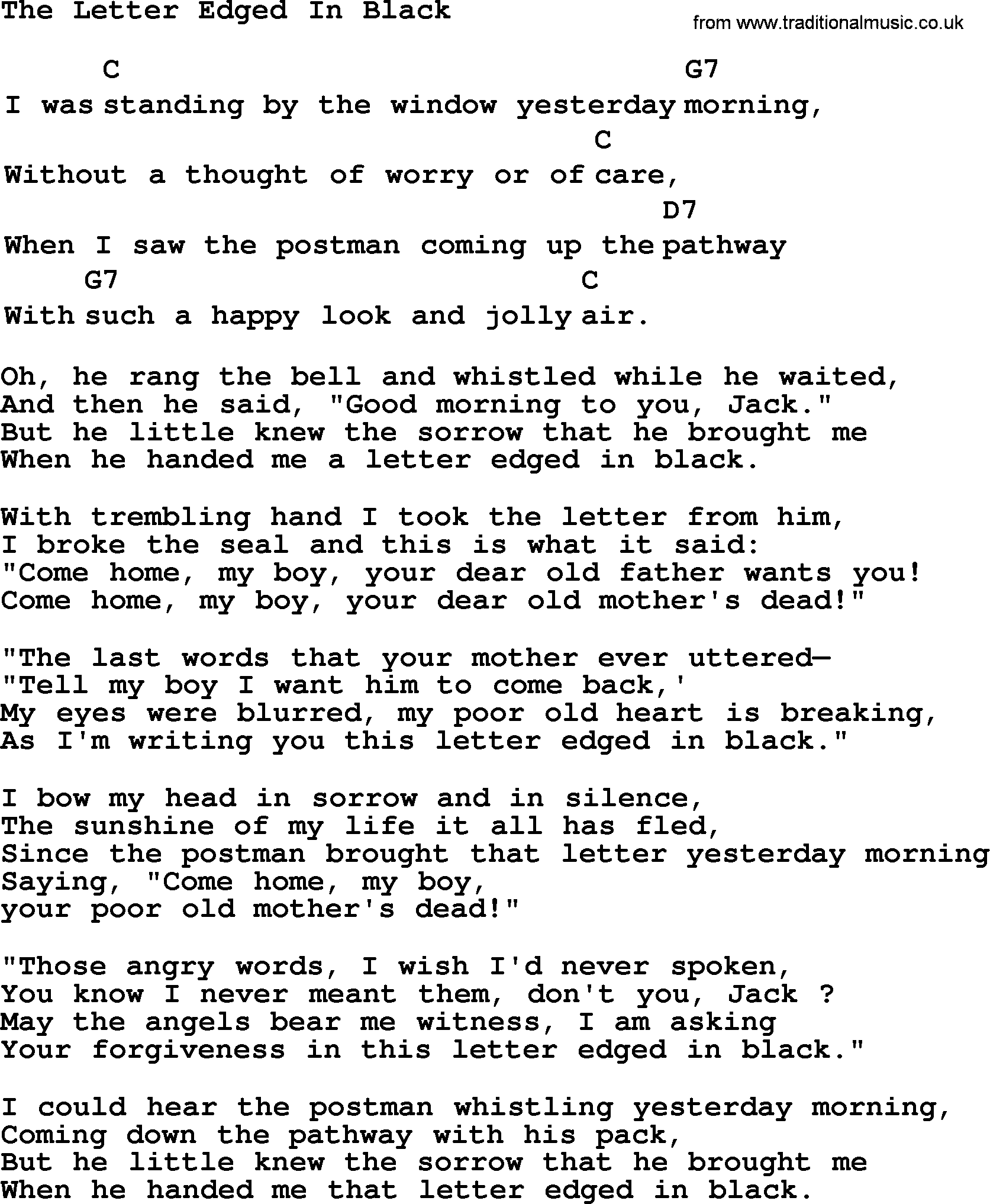 The Letter Edged In Black

from www.traditionalmusic.co.uk

C G7
I was standing by the window yesterday morning,
C
Without a thought of worry or of care,
D7
When I saw the postman coming up the pathway
G7 C
With such a happy look and jolly air.

Oh, he rang the bell and whistled while he waited,
And then he said, "Good morning to you, Jack."
But he little knew the sorrow that he brought me
When he handed me a letter edged in black.

With trembling hand I took the letter from him,
I broke the seal and this is what it said:
"Come home, my boy, your dear old father wants you!
Come home, my boy, your dear old mother's dead!"

"The last words that your mother ever uttered—
"Tell my boy I want him to come back,'
My eyes were blurred, my poor old heart is breaking,
As I'm writing you this letter edged in black."

I bow my head in sorrow and in silence,
The sunshine of my life it all has fled,
Since the postman brought that letter yesterday morning
Saying, "Come home, my boy,
your poor old mother's dead!"

"Those angry words, I wish I'd never spoken,
You know I never meant them, don't you, Jack ?
May the angels bear me witness, I am asking
Your forgiveness in this letter edged in black."

I could hear the postman whistling yesterday morning,
Coming down the pathway with his pack,
But he little knew the sorrow that he brought me
When he handed me that letter edged in black.